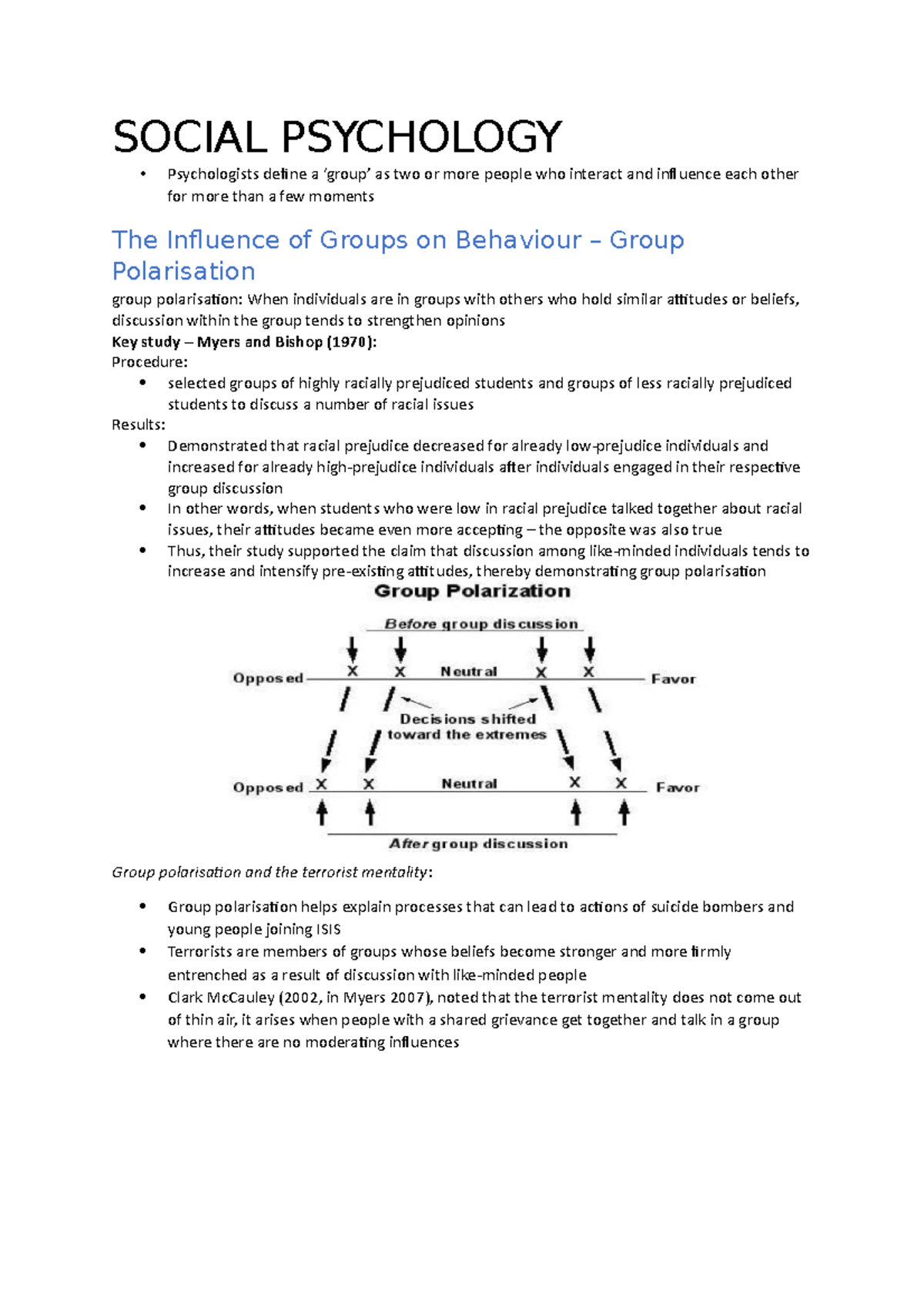 SOCIAL PSYCHOLOGY

• Psychologists define a 'group' as two or more people who interact and influence each other for more than a few moments

The Influence of Groups on Behaviour – Group Polarisation

group polarisation: When individuals are in groups with others who hold similar attitudes or beliefs, discussion within the group tends to strengthen opinions
Key study – Myers and Bishop (1970):
Procedure:
• selected groups of highly racially prejudiced students and groups of less racially prejudiced students to discuss a number of racial issues
Results:
• Demonstrated that racial prejudice decreased for already low-prejudice individuals and increased for already high-prejudice individuals after individuals engaged in their respective group discussion
• In other words, when students who were low in racial prejudice talked together about racial issues, their attitudes became even more accepting – the opposite was also true
• Thus, their study supported the claim that discussion among like-minded individuals tends to increase and intensify pre-existing attitudes, thereby demonstrating group polarisation

Group Polarization
Before group discussion
Opposed X X Neutral X X Favor
Decisions shifted toward the extremes
Opposed X X Neutral X X Favor
After group discussion

Group polarisation and the terrorist mentality:

• Group polarisation helps explain processes that can lead to actions of suicide bombers and young people joining ISIS
• Terrorists are members of groups whose beliefs become stronger and more firmly entrenched as a result of discussion with like-minded people
• Clark McCauley (2002, in Myers 2007), noted that the terrorist mentality does not come out of thin air, it arises when people with a shared grievance get together and talk in a group where there are no moderating influences